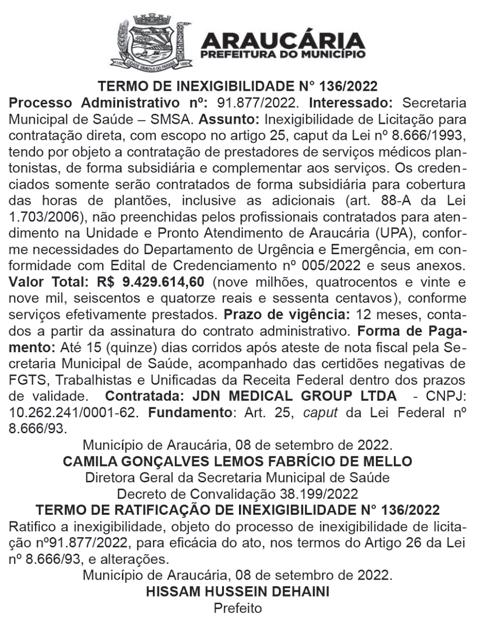 ARAUCÁRIA
PREFEITURA DO MUNICÍPIO

TERMO DE INEXIGIBILIDADE N° 136/2022

Processo Administrativo nº: 91.877/2022. Interessado: Secretaria Municipal de Saúde – SMSA. Assunto: Inexigibilidade de Licitação para contratação direta, com escopo no artigo 25, caput da Lei nº 8.666/1993, tendo por objeto a contratação de prestadores de serviços médicos plantonistas, de forma subsidiária e complementar aos serviços. Os credenciados somente serão contratados de forma subsidiária para cobertura das horas de plantões, inclusive as adicionais (art. 88-A da Lei 1.703/2006), não preenchidas pelos profissionais contratados para atendimento na Unidade e Pronto Atendimento de Araucária (UPA), conforme necessidades do Departamento de Urgência e Emergência, em conformidade com Edital de Credenciamento nº 005/2022 e seus anexos. Valor Total: R$ 9.429.614,60 (nove milhões, quatrocentos e vinte e nove mil, seiscentos e quatorze reais e sessenta centavos), conforme serviços efetivamente prestados. Prazo de vigência: 12 meses, contados a partir da assinatura do contrato administrativo. Forma de Pagamento: Até 15 (quinze) dias corridos após ateste de nota fiscal pela Secretaria Municipal de Saúde, acompanhado das certidões negativas de FGTS, Trabalhistas e Unificadas da Receita Federal dentro dos prazos de validade. Contratada: JDN MEDICAL GROUP LTDA - CNPJ: 10.262.241/0001-62. Fundamento: Art. 25, caput da Lei Federal nº 8.666/93.

Município de Araucária, 08 de setembro de 2022.
CAMILA GONÇALVES LEMOS FABRÍCIO DE MELLO
Diretora Geral da Secretaria Municipal de Saúde
Decreto de Convalidação 38.199/2022

TERMO DE RATIFICAÇÃO DE INEXIGIBILIDADE N° 136/2022

Ratifico a inexigibilidade, objeto do processo de inexigibilidade de licitação nº91.877/2022, para eficácia do ato, nos termos do Artigo 26 da Lei nº 8.666/93, e alterações.

Município de Araucária, 08 de setembro de 2022.
HISSAM HUSSEIN DEHAINI
Prefeito